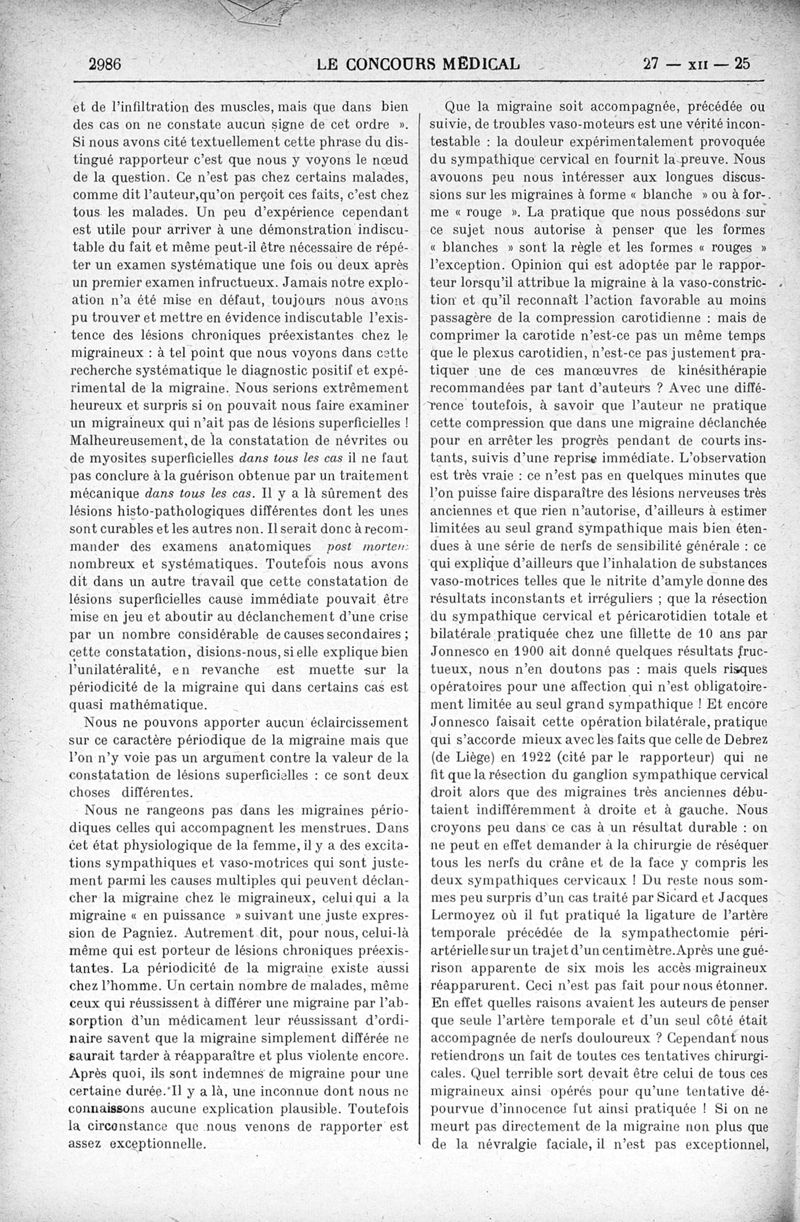 2986 LE CONCOURS MÉDICAL 27 — XII — 25

et de l'infiltration des muscles, mais que dans bien des cas on ne constate aucun signe de cet ordre ». Si nous avons cité textuellement cette phrase du distingué rapporteur c'est que nous y voyons le nœud de la question. Ce n'est pas chez certains malades, comme dit l'auteur,qu'on perçoit ces faits, c'est chez tous les malades. Un peu d'expérience cependant est utile pour arriver à une démonstration indiscutable du fait et même peut-il être nécessaire de répéter un examen systématique une fois ou deux après un premier examen infructueux. Jamais notre exploration n'a été mise en défaut, toujours nous avons pu trouver et mettre en évidence indiscutable l'existence des lésions chroniques préexistantes chez le migraineux : à tel point que nous voyons dans cette recherche systématique le diagnostic positif et expérimental de la migraine. Nous serions extrêmement heureux et surpris si on pouvait nous faire examiner un migraineux qui n'ait pas de lésions superficielles ! Malheureusement, de la constatation de névrites ou de myosites superficielles dans tous les cas il ne faut pas conclure à la guérison obtenue par un traitement mécanique dans tous les cas. Il y a là sûrement des lésions histo-pathologiques différentes dont les unes sont curables et les autres non. Il serait donc à recommander des examens anatomiques post mortem nombreux et systématiques. Toutefois nous avons dit dans un autre travail que cette constatation de lésions superficielles cause immédiate pouvait être mise en jeu et aboutir au déclanchement d'une crise par un nombre considérable de causes secondaires ; cette constatation, disions-nous, si elle explique bien l'unilatéralité, en revanche est muette sur la périodicité de la migraine qui dans certains cas est quasi mathématique.

Nous ne pouvons apporter aucun éclaircissement sur ce caractère périodique de la migraine mais que l'on n'y voie pas un argument contre la valeur de la constatation de lésions superficielles : ce sont deux choses différentes.

Nous ne rangeons pas dans les migraines périodiques celles qui accompagnent les menstrues. Dans cet état physiologique de la femme, il y a des excitations sympathiques et vaso-motrices qui sont justement parmi les causes multiples qui peuvent déclancher la migraine chez le migraineux, celui qui a la migraine « en puissance » suivant une juste expression de Pagniez. Autrement dit, pour nous, celui-là même qui est porteur de lésions chroniques préexistantes. La périodicité de la migraine existe aussi chez l'homme. Un certain nombre de malades, même ceux qui réussissent à différer une migraine par l'absorption d'un médicament leur réussissant d'ordinaire savent que la migraine simplement différée ne saurait tarder à réapparaître et plus violente encore. Après quoi, ils sont indemnes de migraine pour une certaine durée. Il y a là, une inconnue dont nous ne connaissons aucune explication plausible. Toutefois la circonstance que nous venons de rapporter est assez exceptionnelle.

Que la migraine soit accompagnée, précédée ou suivie, de troubles vaso-moteurs est une vérité incontestable : la douleur expérimentalement provoquée du sympathique cervical en fournit la preuve. Nous avouons peu nous intéresser aux longues discussions sur les migraines à forme « blanche » ou à forme « rouge ». La pratique que nous possédons sur ce sujet nous autorise à penser que les formes « blanches » sont la règle et les formes « rouges » l'exception. Opinion qui est adoptée par le rapporteur lorsqu'il attribue la migraine à la vaso-constriction et qu'il reconnaît l'action favorable au moins passagère de la compression carotidienne : mais de comprimer la carotide n'est-ce pas un même temps que le plexus carotidien, n'est-ce pas justement pratiquer une de ces manœuvres de kinésithérapie recommandées par tant d'auteurs ? Avec une différence toutefois, à savoir que l'auteur ne pratique cette compression que dans une migraine déclanchée pour en arrêter les progrès pendant de courts instants, suivis d'une reprise immédiate. L'observation est très vraie : ce n'est pas en quelques minutes que l'on puisse faire disparaître des lésions nerveuses très anciennes et que rien n'autorise, d'ailleurs à estimer limitées au seul grand sympathique mais bien étendues à une série de nerfs de sensibilité générale : ce qui explique d'ailleurs que l'inhalation de substances vaso-motrices telles que le nitrite d'amyle donne des résultats inconstants et irréguliers ; que la résection du sympathique cervical et péricarotidien totale et bilatérale pratiquée chez une fillette de 10 ans par Jonnesco en 1900 ait donné quelques résultats fructueux, nous n'en doutons pas : mais quels risques opératoires pour une affection qui n'est obligatoirement limitée au seul grand sympathique ! Et encore Jonnesco faisait cette opération bilatérale, pratique qui s'accorde mieux avec les faits que celle de Debrez (de Liège) en 1922 (cité par le rapporteur) qui ne fit que la résection du ganglion sympathique cervical droit alors que des migraines très anciennes débutaient indifféremment à droite et à gauche. Nous croyons peu dans ce cas à un résultat durable : on ne peut en effet demander à la chirurgie de réséquer tous les nerfs du crâne et de la face y compris les deux sympathiques cervicaux ! Du reste nous sommes peu surpris d'un cas traité par Sicard et Jacques Lermoyez où il fut pratiqué la ligature de l'artère temporale précédée de la sympathectomie périartérielle sur un trajet d'un centimètre.Après une guérison apparente de six mois les accès migraineux réapparurent. Ceci n'est pas fait pour nous étonner. En effet quelles raisons avaient les auteurs de penser que seule l'artère temporale et d'un seul côté était accompagnée de nerfs douloureux ? Cependant nous retiendrons un fait de toutes ces tentatives chirurgicales. Quel terrible sort devait être celui de tous ces migraineux ainsi opérés pour qu'une tentative dépourvue d'innocence fut ainsi pratiquée ! Si on ne meurt pas directement de la migraine non plus que de la névralgie faciale, il n'est pas exceptionnel,